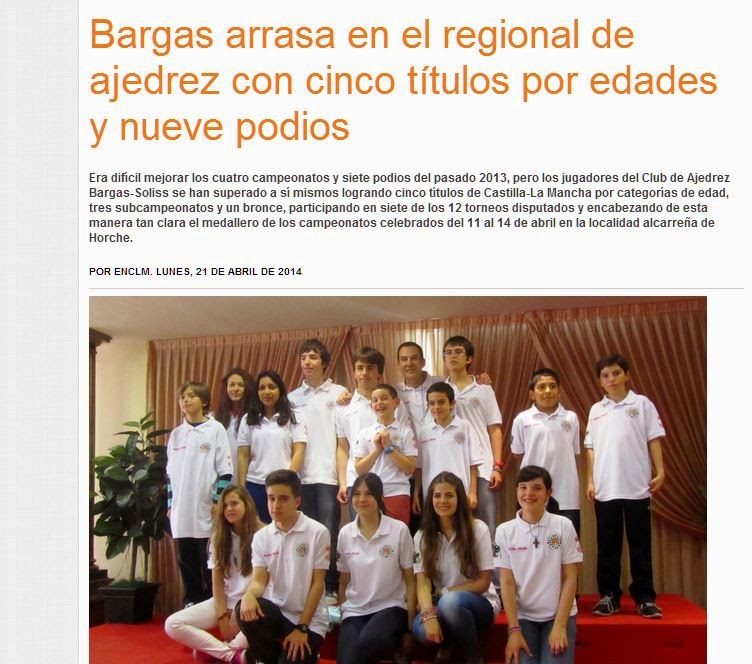 Bargas arrasa en el regional de ajedrez con cinco títulos por edades y nueve podios

Era difícil mejorar los cuatro campeonatos y siete podios del pasado 2013, pero los jugadores del Club de Ajedrez Bargas-Soliss se han superado a sí mismos logrando cinco títulos de Castilla-La Mancha por categorías de edad, tres subcampeonatos y un bronce, participando en siete de los 12 torneos disputados y encabezando de esta manera tan clara el medallero de los campeonatos celebrados del 11 al 14 de abril en la localidad alcarreña de Horche.

POR ENCLM. LUNES, 21 DE ABRIL DE 2014